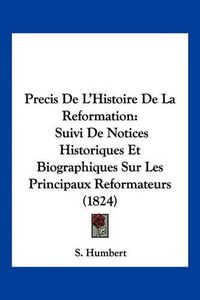 Precis De L'Histoire De La Reformation:
Suivi De Notices Historiques Et Biographiques Sur Les Principaux Reformateurs (1824)

S. Humbert